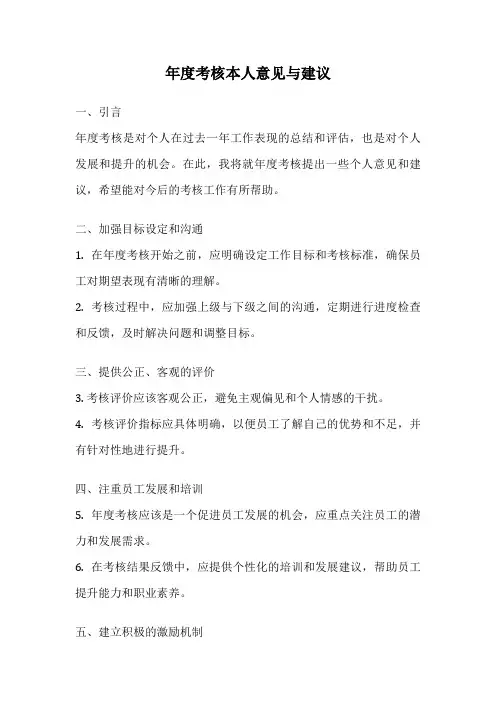 年度考核本人意见与建议

一、引言

年度考核是对个人在过去一年工作表现的总结和评估，也是对个人发展和提升的机会。在此，我将就年度考核提出一些个人意见和建议，希望能对今后的考核工作有所帮助。

二、加强目标设定和沟通

1. 在年度考核开始之前，应明确设定工作目标和考核标准，确保员工对期望表现有清晰的理解。

2. 考核过程中，应加强上级与下级之间的沟通，定期进行进度检查和反馈，及时解决问题和调整目标。

三、提供公正、客观的评价

3. 考核评价应该客观公正，避免主观偏见和个人情感的干扰。

4. 考核评价指标应具体明确，以便员工了解自己的优势和不足，并有针对性地进行提升。

四、注重员工发展和培训

5. 年度考核应该是一个促进员工发展的机会，应重点关注员工的潜力和发展需求。

6. 在考核结果反馈中，应提供个性化的培训和发展建议，帮助员工提升能力和职业素养。

五、建立积极的激励机制